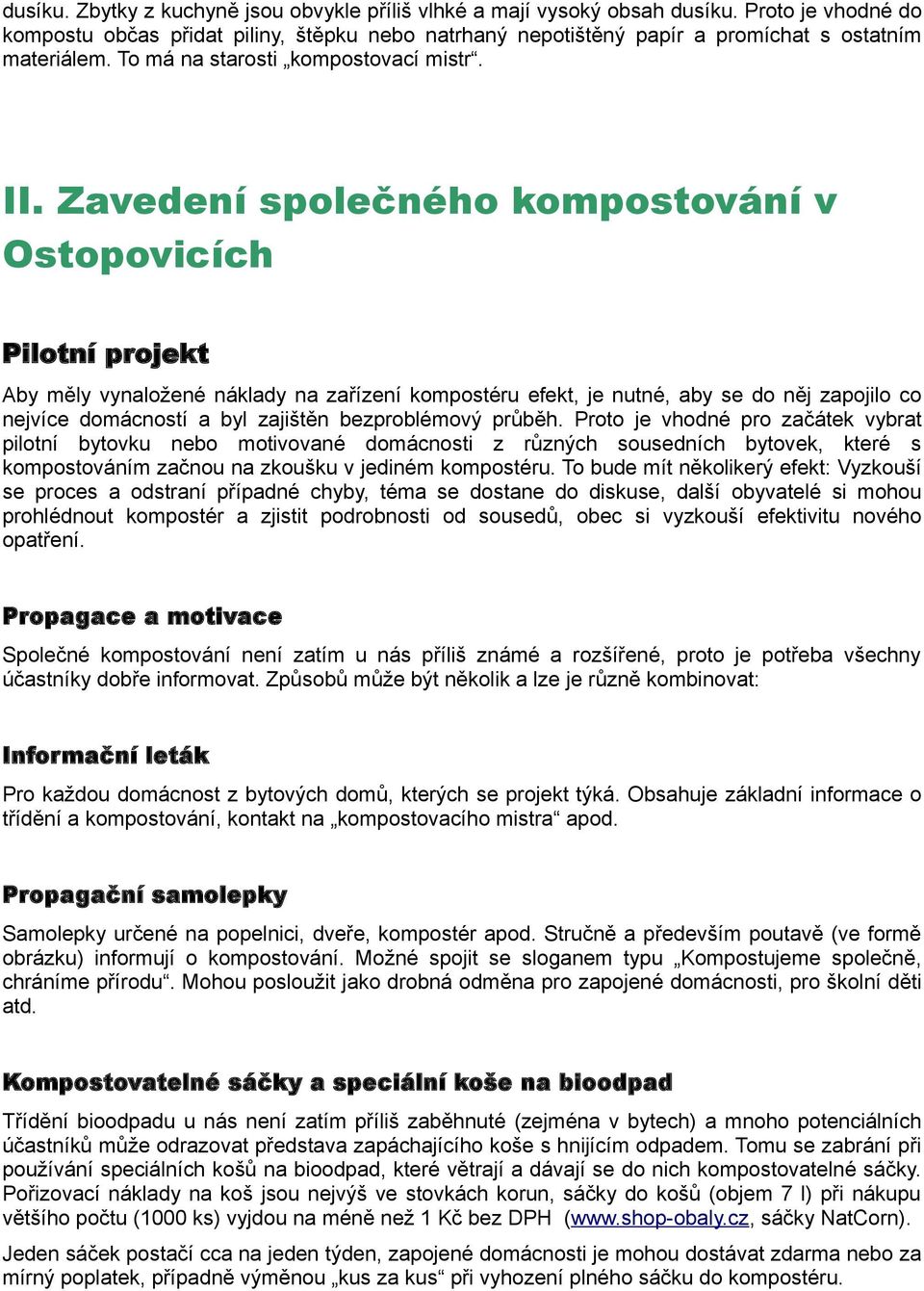 dusíku. Zbytky z kuchyně jsou obvykle příliš vlhké a mají vysoký obsah dusíku. Proto je vhodné do kompostu občas přidat piliny, štěpku nebo natrhaný nepotištěný papír a promíchat s ostatním materiálem. To má na starosti „kompostovací mistr“.

II. Zavedení společného kompostování v Ostopovicích

Pilotní projekt

Aby měly vynaložené náklady na zařízení kompostéru efekt, je nutné, aby se do něj zapojilo co nejvíce domácností a byl zajištěn bezproblémový průběh. Proto je vhodné pro začátek vybrat pilotní bytovku nebo motivované domácnosti z různých sousedních bytovek, které s kompostováním začnou na zkoušku v jediném kompostéru. To bude mít několikerý efekt: Vyzkouší se proces a odstraní případné chyby, téma se dostane do diskuse, další obyvatelé si mohou prohlédnout kompostér a zjistit podrobnosti od sousedů, obec si vyzkouší efektivitu nového opatření.

Propagace a motivace

Společné kompostování není zatím u nás příliš známé a rozšířené, proto je potřeba všechny účastníky dobře informovat. Způsobů může být několik a lze je různě kombinovat:

Informační leták

Pro každou domácnost z bytových domů, kterých se projekt týká. Obsahuje základní informace o třídění a kompostování, kontakt na „kompostovacího mistra“ apod.

Propagační samolepky

Samolepky určené na popelnici, dveře, kompostér apod. Stručně a především poutavě (ve formě obrázku) informují o kompostování. Možné spojit se sloganem typu „Kompostujeme společně, chráníme přírodu“. Mohou posloužit jako drobná odměna pro zapojené domácnosti, pro školní děti atd.

Kompostovatelné sáčky a speciální koše na bioodpad

Třídění bioodpadu u nás není zatím příliš zaběhnuté (zejména v bytech) a mnoho potenciálních účastníků může odrazovat představa zapáchajícího koše s hnijícím odpadem. Tomu se zabrání při používání speciálních košů na bioodpad, které větrají a dávají se do nich kompostovatelné sáčky. Pořizovací náklady na koš jsou nejvýš ve stovkách korun, sáčky do košů (objem 7 l) při nákupu většího počtu (1000 ks) vyjdou na méně než 1 Kč bez DPH (www.shop-obaly.cz, sáčky NatCorn).

Jeden sáček postačí cca na jeden týden, zapojené domácnosti je mohou dostávat zdarma nebo za mírný poplatek, případně výměnou „kus za kus“ při vyhození plného sáčku do kompostéru.